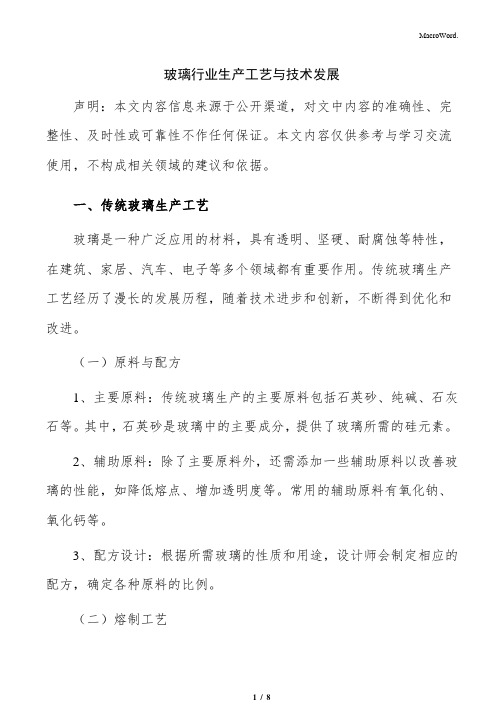 MacroWord.

玻璃行业生产工艺与技术发展

声明：本文内容信息来源于公开渠道，对文中内容的准确性、完整性、及时性或可靠性不作任何保证。本文内容仅供参考与学习交流使用，不构成相关领域的建议和依据。

一、传统玻璃生产工艺

玻璃是一种广泛应用的材料，具有透明、坚硬、耐腐蚀等特性，在建筑、家居、汽车、电子等多个领域都有重要作用。传统玻璃生产工艺经历了漫长的发展历程，随着技术进步和创新，不断得到优化和改进。

（一）原料与配方

1、主要原料：传统玻璃生产的主要原料包括石英砂、纯碱、石灰石等。其中，石英砂是玻璃中的主要成分，提供了玻璃所需的硅元素。

2、辅助原料：除了主要原料外，还需添加一些辅助原料以改善玻璃的性能，如降低熔点、增加透明度等。常用的辅助原料有氧化钠、氧化钙等。

3、配方设计：根据所需玻璃的性质和用途，设计师会制定相应的配方，确定各种原料的比例。

（二）熔制工艺

1 / 8